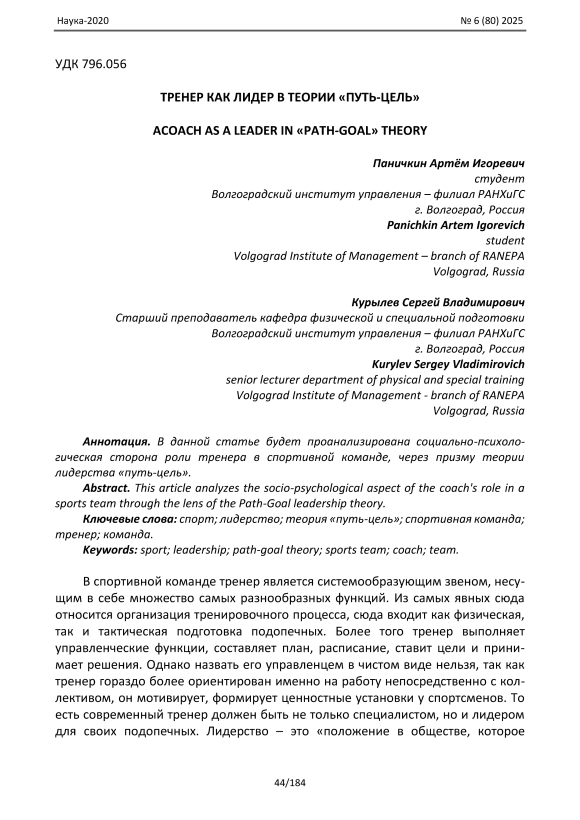 Наука-2020

№ 6 (80) 2025

УДК 796.056

ТРЕНЕР КАК ЛИДЕР В ТЕОРИИ «ПУТЬ-ЦЕЛЬ»

ACOACH AS A LEADER IN «PATH-GOAL» THEORY

Паничкин Артём Игоревич
студент
Волгоградский институт управления – филиал РАНХиГС
г. Волгоград, Россия
Panichkin Artem Igorevich
student
Volgograd Institute of Management – branch of RANEPA
Volgograd, Russia

Курылев Сергей Владимирович
Старший преподаватель кафедра физической и специальной подготовки
Волгоградский институт управления – филиал РАНХиГС
г. Волгоград, Россия
Kurylev Sergey Vladimirovich
senior lecturer department of physical and special training
Volgograd Institute of Management - branch of RANEPA
Volgograd, Russia

Аннотация. В данной статье будет проанализирована социально-психологическая сторона роли тренера в спортивной команде, через призму теории лидерства «путь-цель».

Abstract. This article analyzes the socio-psychological aspect of the coach's role in a sports team through the lens of the Path-Goal leadership theory.

Ключевые слова: спорт; лидерство; теория «путь-цель»; спортивная команда; тренер; команда.

Keywords: sport; leadership; path-goal theory; sports team; coach; team.

В спортивной команде тренер является системообразующим звеном, несущим в себе множество самых разнообразных функций. Из самых явных сюда относится организация тренировочного процесса, сюда входит как физическая, так и тактическая подготовка подопечных. Более того тренер выполняет управленческие функции, составляет план, расписание, ставит цели и принимает решения. Однако назвать его управленцем в чистом виде нельзя, так как тренер гораздо более ориентирован именно на работу непосредственно с коллективом, он мотивирует, формирует ценностные установки у спортсменов. То есть современный тренер должен быть не только специалистом, но и лидером для своих подопечных. Лидерство – это «положение в обществе, которое

44/184